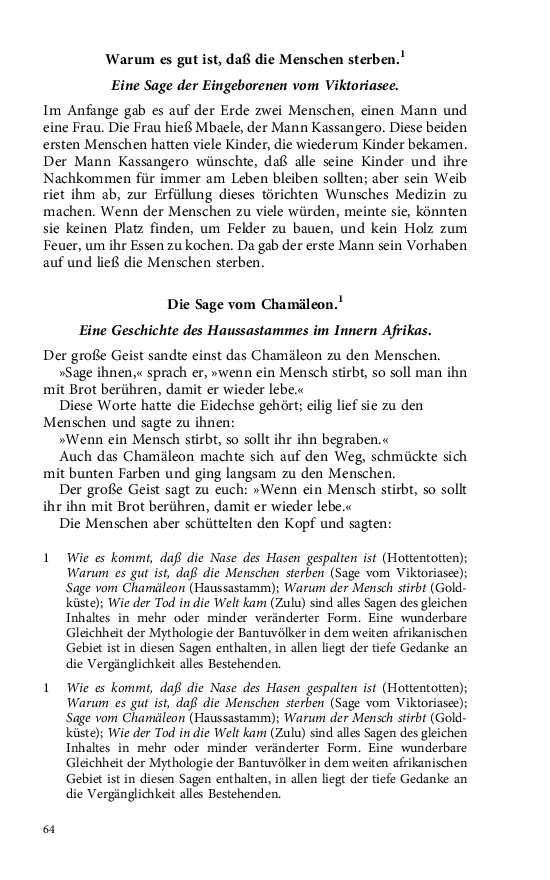 Warum es gut ist, daß die Menschen sterben.$^1$

Eine Sage der Eingeborenen vom Viktoriasee.

Im Anfange gab es auf der Erde zwei Menschen, einen Mann und eine Frau. Die Frau hieß Mbaele, der Mann Kassangero. Diese beiden ersten Menschen hatten viele Kinder, die wiederum Kinder bekamen. Der Mann Kassangero wünschte, daß alle seine Kinder und ihre Nachkommen für immer am Leben bleiben sollten; aber sein Weib riet ihm ab, zur Erfüllung dieses törichten Wunsches Medizin zu machen. Wenn der Menschen zu viele würden, meinte sie, könnten sie keinen Platz finden, um Felder zu bauen, und kein Holz zum Feuer, um ihr Essen zu kochen. Da gab der erste Mann sein Vorhaben auf und ließ die Menschen sterben.

Die Sage vom Chamäleon.$^1$

Eine Geschichte des Haussastammes im Innern Afrikas.

Der große Geist sandte einst das Chamäleon zu den Menschen.
»Sage ihnen,« sprach er, »wenn ein Mensch stirbt, so soll man ihn mit Brot berühren, damit er wieder lebe.«
Diese Worte hatte die Eidechse gehört; eilig lief sie zu den Menschen und sagte zu ihnen:
»Wenn ein Mensch stirbt, so sollt ihr ihn begraben.«
Auch das Chamäleon machte sich auf den Weg, schmückte sich mit bunten Farben und ging langsam zu den Menschen.
Der große Geist sagt zu euch: »Wenn ein Mensch stirbt, so sollt ihr ihn mit Brot berühren, damit er wieder lebe.«
Die Menschen aber schüttelten den Kopf und sagten:

1 Wie es kommt, daß die Nase des Hasen gespalten ist (Hottentotten); Warum es gut ist, daß die Menschen sterben (Sage vom Viktoriasee); Sage vom Chamäleon (Haussastamm); Warum der Mensch stirbt (Goldküste); Wie der Tod in die Welt kam (Zulu) sind alles Sagen des gleichen Inhaltes in mehr oder minder veränderter Form. Eine wunderbare Gleichheit der Mythologie der Bantuvölker in dem weiten afrikanischen Gebiet ist in diesen Sagen enthalten, in allen liegt der tiefe Gedanke an die Vergänglichkeit alles Bestehenden.

1 Wie es kommt, daß die Nase des Hasen gespalten ist (Hottentotten); Warum es gut ist, daß die Menschen sterben (Sage vom Viktoriasee); Sage vom Chamäleon (Haussastamm); Warum der Mensch stirbt (Goldküste); Wie der Tod in die Welt kam (Zulu) sind alles Sagen des gleichen Inhaltes in mehr oder minder veränderter Form. Eine wunderbare Gleichheit der Mythologie der Bantuvölker in dem weiten afrikanischen Gebiet ist in diesen Sagen enthalten, in allen liegt der tiefe Gedanke an die Vergänglichkeit alles Bestehenden.

64